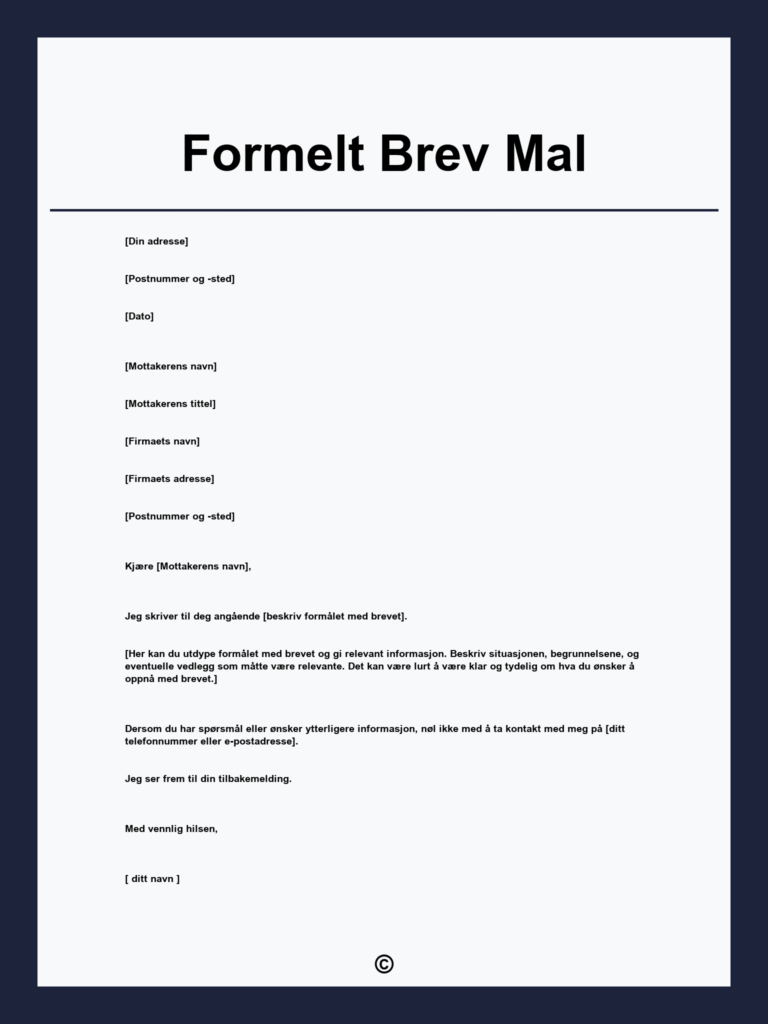 Formelt Brev Mal

[Din adresse]

[Postnummer og -sted]

[Dato]

[Mottakerens navn]

[Mottakerens tittel]

[Firmaets navn]

[Firmaets adresse]

[Postnummer og -sted]

Kjære [Mottakerens navn],

Jeg skriver til deg angående [beskriv formålet med brevet].

[Her kan du utdype formålet med brevet og gi relevant informasjon. Beskriv situasjonen, begrunnelsene, og eventuelle vedlegg som måtte være relevante. Det kan være lurt å være klar og tydelig om hva du ønsker å oppnå med brevet.]

Dersom du har spørsmål eller ønsker ytterligere informasjon, nøl ikke med å ta kontakt med meg på [ditt telefonnummer eller e-postadresse].

Jeg ser frem til din tilbakemelding.

Med vennlig hilsen,

[ ditt navn ]

©